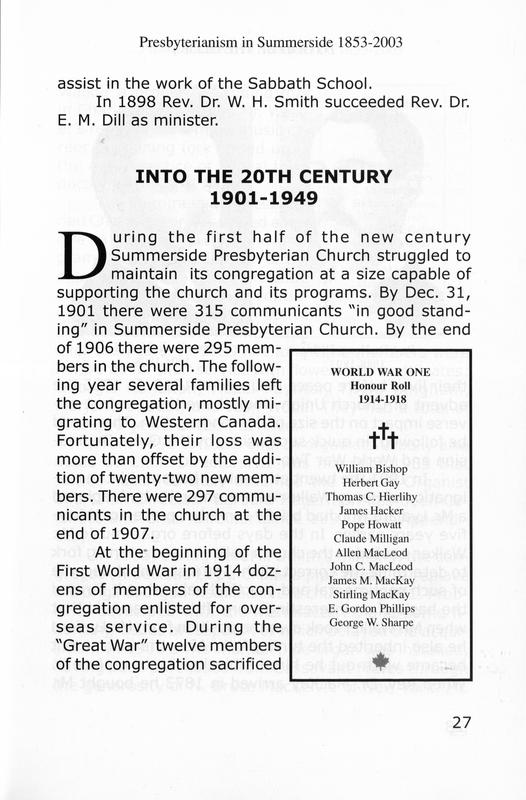 Presbyterianism in Summerside 1853-2003

assist in the work of the Sabbath School.

In 1898 Rev. Dr. W. H. Smith succeeded Rev. Dr. E. M. Dill as minister.

INTO THE 20TH CENTURY
1901-1949

During the first half of the new century Summerside Presbyterian Church struggled to maintain its congregation at a size capable of supporting the church and its programs. By Dec. 31, 1901 there were 315 communicants "in good standing" in Summerside Presbyterian Church. By the end of 1906 there were 295 members in the church. The following year several families left the congregation, mostly migrating to Western Canada. Fortunately, their loss was more than offset by the addition of twenty-two new members. There were 297 communicants in the church at the end of 1907.

At the beginning of the First World War in 1914 dozens of members of the congregation enlisted for overseas service. During the "Great War" twelve members of the congregation sacrificed

WORLD WAR ONE
Honour Roll
1914-1918

William Bishop
Herbert Gay
Thomas C. Hierlihy
James Hacker
Pope Howatt
Claude Milligan
Allen MacLeod
John C. MacLeod
James M. MacKay
Stirling MacKay
E. Gordon Phillips
George W. Sharpe

27